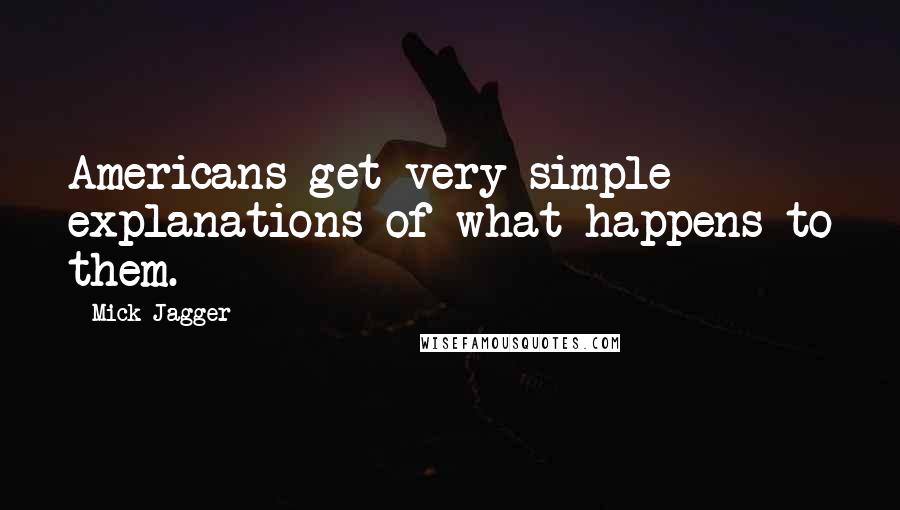 Americans get very simple explanations of what happens to them.

- Mick Jagger

WISEFAMOUSQUOTES.COM